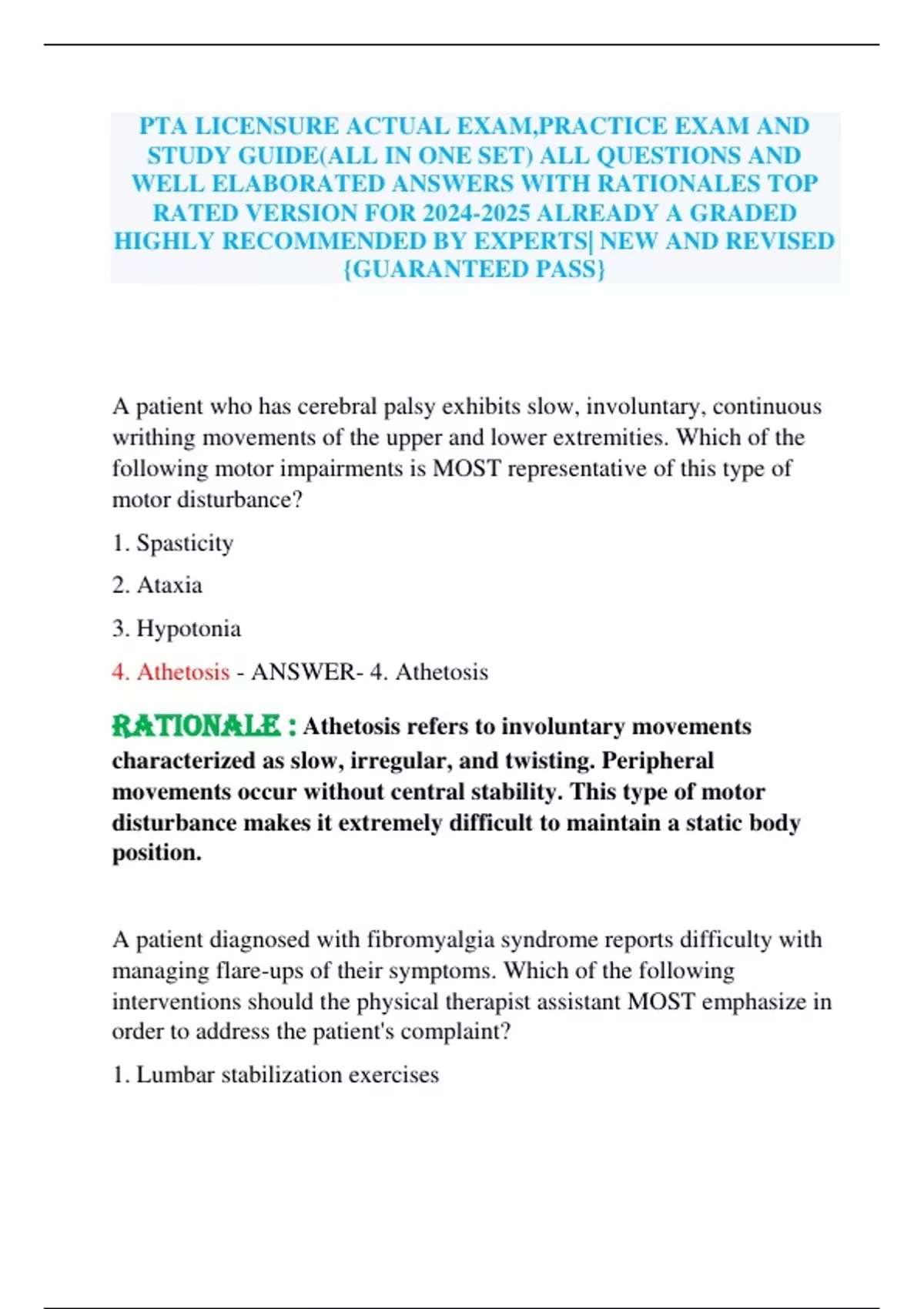 PTA LICENSURE ACTUAL EXAM,PRACTICE EXAM AND STUDY GUIDE(ALL IN ONE SET) ALL QUESTIONS AND WELL ELABORATED ANSWERS WITH RATIONALES TOP RATED VERSION FOR 2024-2025 ALREADY A GRADED HIGHLY RECOMMENDED BY EXPERTS| NEW AND REVISED {GUARANTEED PASS}

A patient who has cerebral palsy exhibits slow, involuntary, continuous writhing movements of the upper and lower extremities. Which of the following motor impairments is MOST representative of this type of motor disturbance?

1. Spasticity

2. Ataxia

3. Hypotonia

4. Athetosis - ANSWER- 4. Athetosis

RATIONALE : Athetosis refers to involuntary movements characterized as slow, irregular, and twisting. Peripheral movements occur without central stability. This type of motor disturbance makes it extremely difficult to maintain a static body position.

A patient diagnosed with fibromyalgia syndrome reports difficulty with managing flare-ups of their symptoms. Which of the following interventions should the physical therapist assistant MOST emphasize in order to address the patient's complaint?

1. Lumbar stabilization exercises